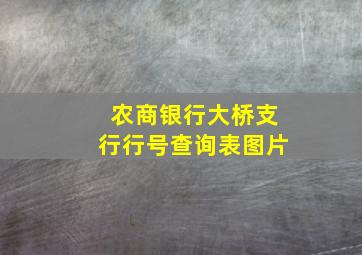 农商银行大桥支行行号查询表图片